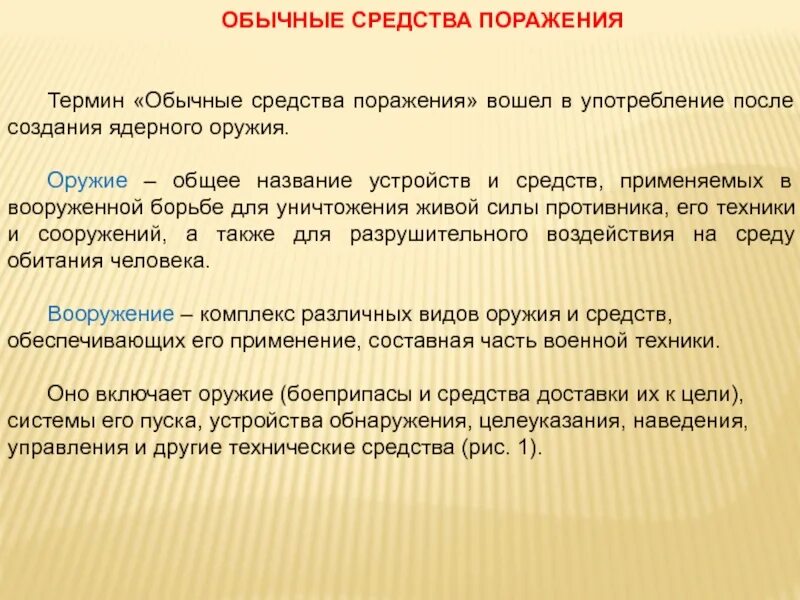 ОБЫЧНЫЕ СРЕДСТВА ПОРАЖЕНИЯ

Термин «Обычные средства поражения» вошел в употребление после создания ядерного оружия.

Оружие – общее название устройств и средств, применяемых в вооруженной борьбе для уничтожения живой силы противника, его техники и сооружений, а также для разрушительного воздействия на среду обитания человека.

Вооружение – комплекс различных видов оружия и средств, обеспечивающих его применение, составная часть военной техники.

Оно включает оружие (боеприпасы и средства доставки их к цели), системы его пуска, устройства обнаружения, целеуказания, наведения, управления и другие технические средства (рис. 1).